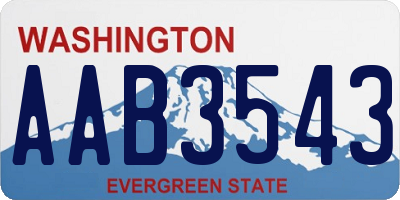 WASHINGTON
AAB3543
EVERGREEN STATE